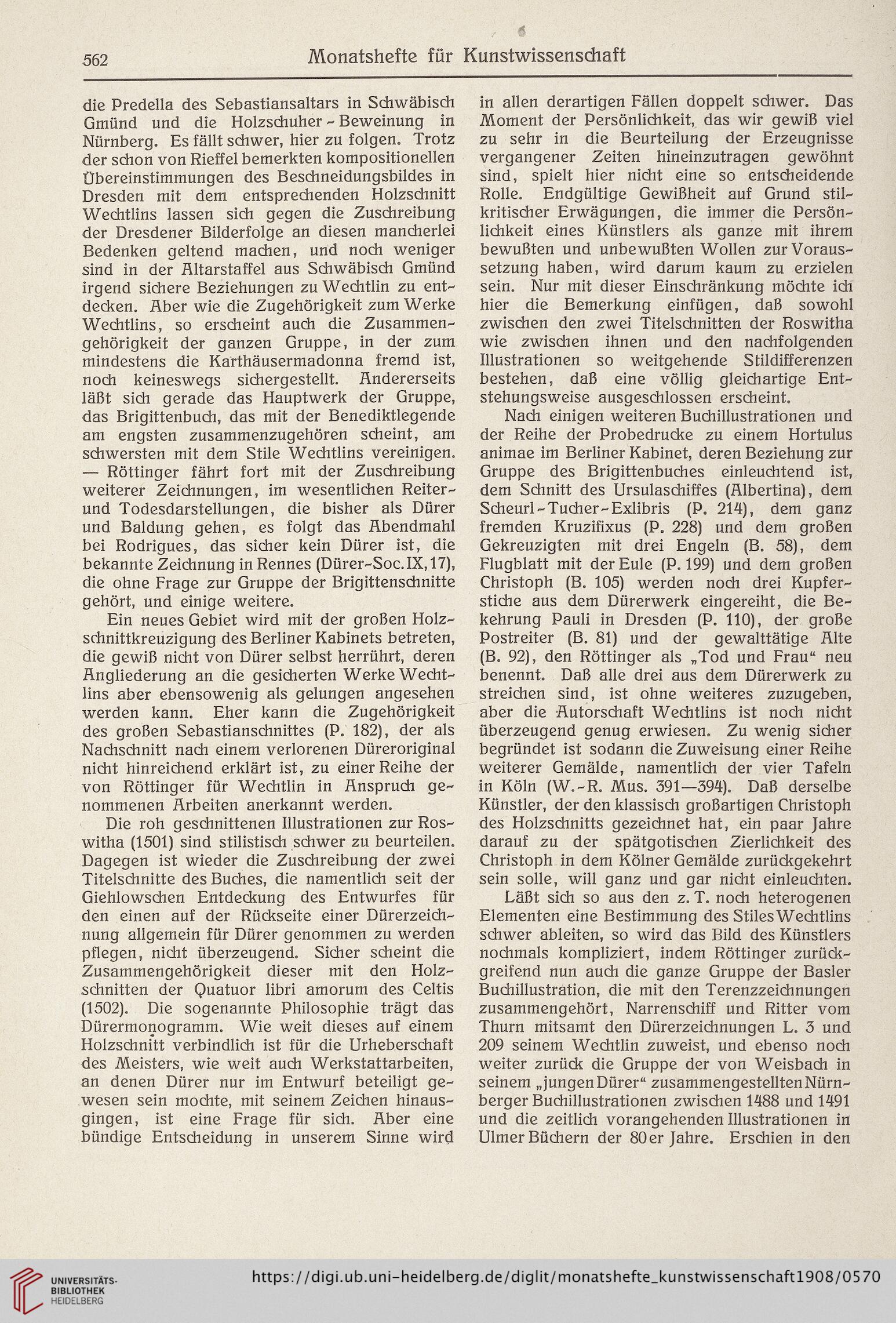 562 Monatshefte für Kunstwissenschaft

die Predella des Sebastiansaltars in Schwäbisch Gmünd und die Holzschuher-Beweinung in Nürnberg. Es fällt schwer, hier zu folgen. Trotz der schon von Rieffel bemerkten kompositionellen Übereinstimmungen des Beschneidungsbildes in Dresden mit dem entsprechenden Holzschnitt Wechtlins lassen sich gegen die Zuschreibung der Dresdener Bilderfolge an diesen mancherlei Bedenken geltend machen, und noch weniger sind in der Altarstaffel aus Schwäbisch Gmünd irgend sichere Beziehungen zu Wechtlin zu entdecken. Aber wie die Zugehörigkeit zum Werke Wechtlins, so erscheint auch die Zusammengehörigkeit der ganzen Gruppe, in der zum mindestens die Karthäusermadonna fremd ist, noch keineswegs sichergestellt. Andererseits läßt sich gerade das Hauptwerk der Gruppe, das Brigittenbuch, das mit der Benediktlegende am engsten zusammenzugehören scheint, am schwersten mit dem Stile Wechtlins vereinigen. — Röttinger fährt fort mit der Zuschreibung weiterer Zeichnungen, im wesentlichen Reiter- und Todesdarstellungen, die bisher als Dürer und Baldung gehen, es folgt das Abendmahl bei Rodrigues, das sicher kein Dürer ist, die bekannte Zeichnung in Rennes (Dürer-Soc. IX, 17), die ohne Frage zur Gruppe der Brigittenschnitte gehört, und einige weitere.

Ein neues Gebiet wird mit der großen Holzschnittkreuzigung des Berliner Kabinets betreten, die gewiß nicht von Dürer selbst herrührt, deren Angliederung an die gesicherten Werke Wechtlins aber ebensowenig als gelungen angesehen werden kann. Eher kann die Zugehörigkeit des großen Sebastianschnittes (P. 182), der als Nachschnitt nach einem verlorenen Düreroriginal nicht hinreichend erklärt ist, zu einer Reihe der von Röttinger für Wechtlin in Anspruch genommenen Arbeiten anerkannt werden.

Die roh geschnittenen Illustrationen zur Roswitha (1501) sind stilistisch schwer zu beurteilen. Dagegen ist wieder die Zuschreibung der zwei Titelschnitte des Buches, die namentlich seit der Giehlowschen Entdeckung des Entwurfes für den einen auf der Rückseite einer Dürerzeichnung allgemein für Dürer genommen zu werden pflegen, nicht überzeugend. Sicher scheint die Zusammengehörigkeit dieser mit den Holzschnitten der Quatuor libri amorum des Celtis (1502). Die sogenannte Philosophie trägt das Dürermonogramm. Wie weit dieses auf einem Holzschnitt verbindlich ist für die Urheberschaft des Meisters, wie weit auch Werkstattarbeiten, an denen Dürer nur im Entwurf beteiligt gewesen sein mochte, mit seinem Zeichen hinausgingen, ist eine Frage für sich. Aber eine bündige Entscheidung in unserem Sinne wird in allen derartigen Fällen doppelt schwer. Das Moment der Persönlichkeit, das wir gewiß viel zu sehr in die Beurteilung der Erzeugnisse vergangener Zeiten hineinzutragen gewöhnt sind, spielt hier nicht eine so entscheidende Rolle. Endgültige Gewißheit auf Grund stilkritischer Erwägungen, die immer die Persönlichkeit eines Künstlers als ganze mit ihrem bewußten und unbewußten Wollen zur Voraussetzung haben, wird darum kaum zu erzielen sein. Nur mit dieser Einschränkung möchte ich hier die Bemerkung einfügen, daß sowohl zwischen den zwei Titelschnitten der Roswitha wie zwischen ihnen und den nachfolgenden Illustrationen so weitgehende Stildifferenzen bestehen, daß eine völlig gleichartige Entstehungsweise ausgeschlossen erscheint.

Nach einigen weiteren Buchillustrationen und der Reihe der Probedrucke zu einem Hortulus animae im Berliner Kabinet, deren Beziehung zur Gruppe des Brigittenbuches einleuchtend ist, dem Schnitt des Ursulaschiffes (Albertina), dem Scheurl-Tucher-Exlibris (P. 214), dem ganz fremden Kruzifixus (P. 228) und dem großen Gekreuzigten mit drei Engeln (B. 58), dem Flugblatt mit der Eule (P. 199) und dem großen Christoph (B. 105) werden noch drei Kupferstiche aus dem Dürerwerk eingereiht, die Bekehrung Pauli in Dresden (P. 110), der große Postreiter (B. 81) und der gewalttätige Alte (B. 92), den Röttinger als „Tod und Frau“ neu benennt. Daß alle drei aus dem Dürerwerk zu streichen sind, ist ohne weiteres zuzugeben, aber die Autorschaft Wechtlins ist noch nicht überzeugend genug erwiesen. Zu wenig sicher begründet ist sodann die Zuweisung einer Reihe weiterer Gemälde, namentlich der vier Tafeln in Köln (W.-R. Mus. 391—394). Daß derselbe Künstler, der den klassisch großartigen Christoph des Holzschnitts gezeichnet hat, ein paar Jahre darauf zu der spätgotischen Zierlichkeit des Christoph in dem Kölner Gemälde zurückgekehrt sein solle, will ganz und gar nicht einleuchten.

Läßt sich so aus den z. T. noch heterogenen Elementen eine Bestimmung des Stiles Wechtlins schwer ableiten, so wird das Bild des Künstlers nochmals kompliziert, indem Röttinger zurückgreifend nun auch die ganze Gruppe der Basler Buchillustration, die mit den Terenzzeichnungen zusammengehört, Narrenschiff und Ritter vom Thurn mitsamt den Dürerzeichnungen L. 3 und 209 seinem Wechtlin zuweist, und ebenso noch weiter zurück die Gruppe der von Weisbach in seinem „jungen Dürer“ zusammengestellten Nürnberger Buchillustrationen zwischen 1488 und 1491 und die zeitlich vorangehenden Illustrationen in Ulmer Büchern der 80er Jahre. Erschien in den

UNIVERSITÄTS-BIBLIOTHEK HEIDELBERG
https://digi.ub.uni-heidelberg.de/diglit/monatshefte_kunstwissenschaft1908/0570